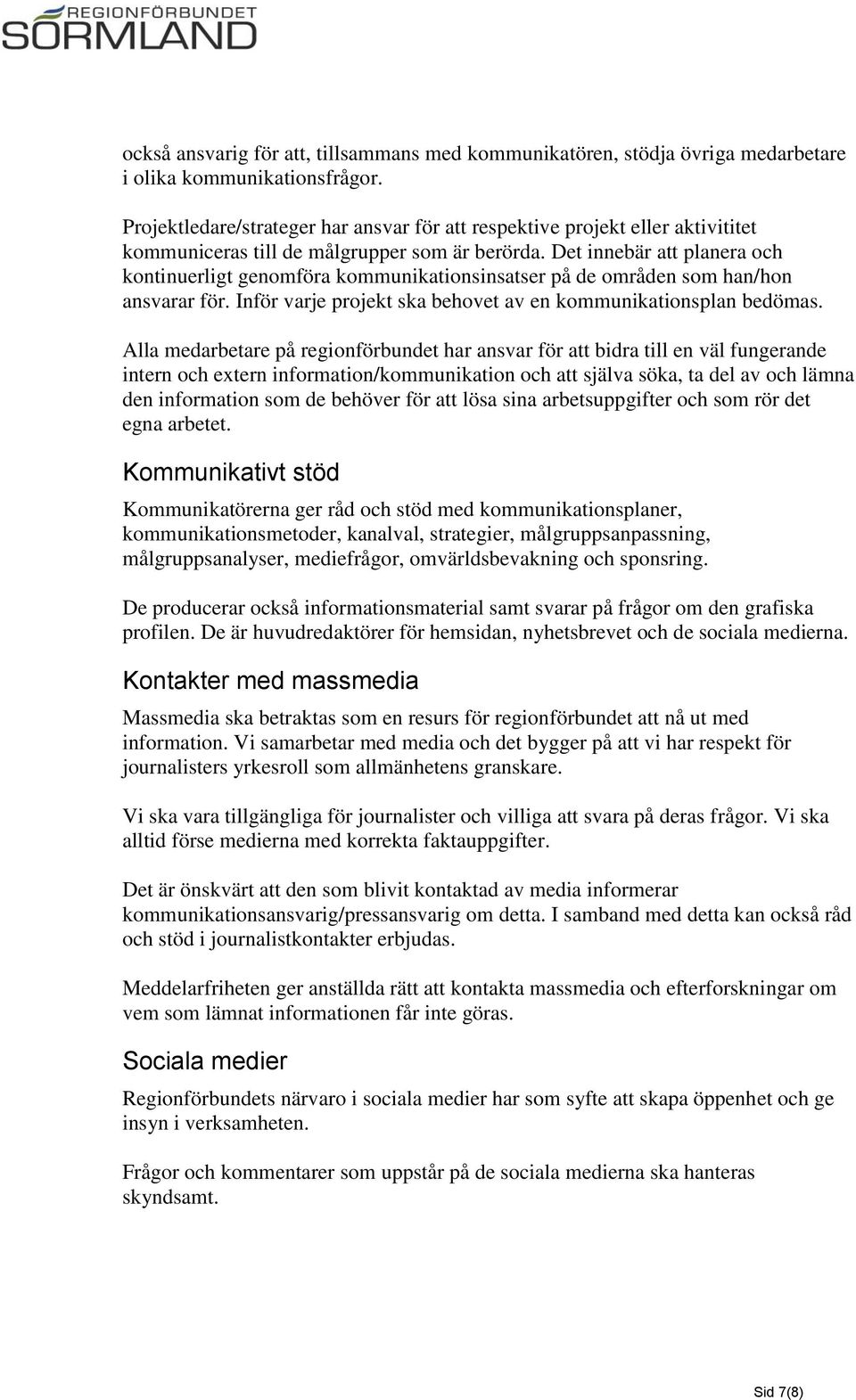 REGIONFÖRBUNDET
SÖRMLAND

också ansvarig för att, tillsammans med kommunikatören, stödja övriga medarbetare i olika kommunikationsfrågor.

Projektledare/strateger har ansvar för att respektive projekt eller aktivititet kommuniceras till de målgrupper som är berörda. Det innebär att planera och kontinuerligt genomföra kommunikationsinsatser på de områden som han/hon ansvarar för. Inför varje projekt ska behovet av en kommunikationsplan bedömas.

Alla medarbetare på regionförbundet har ansvar för att bidra till en väl fungerande intern och extern information/kommunikation och att själva söka, ta del av och lämna den information som de behöver för att lösa sina arbetsuppgifter och som rör det egna arbetet.

Kommunikativt stöd

Kommunikatörerna ger råd och stöd med kommunikationsplaner, kommunikationsmetoder, kanalval, strategier, målgruppsanpassning, målgruppsanalyser, mediefrågor, omvärldsbevakning och sponsring.

De producerar också informationsmaterial samt svarar på frågor om den grafiska profilen. De är huvudredaktörer för hemsidan, nyhetsbrevet och de sociala medierna.

Kontakter med massmedia

Massmedia ska betraktas som en resurs för regionförbundet att nå ut med information. Vi samarbetar med media och det bygger på att vi har respekt för journalisters yrkesroll som allmänhetens granskare.

Vi ska vara tillgängliga för journalister och villiga att svara på deras frågor. Vi ska alltid förse medierna med korrekta faktauppgifter.

Det är önskvärt att den som blivit kontaktad av media informerar kommunikationsansvarig/pressansvarig om detta. I samband med detta kan också råd och stöd i journalistkontakter erbjudas.

Meddelarfriheten ger anställda rätt att kontakta massmedia och efterforskningar om vem som lämnat informationen får inte göras.

Sociala medier

Regionförbundets närvaro i sociala medier har som syfte att skapa öppenhet och ge insyn i verksamheten.

Frågor och kommentarer som uppstår på de sociala medierna ska hanteras skyndsamt.

Sid 7(8)